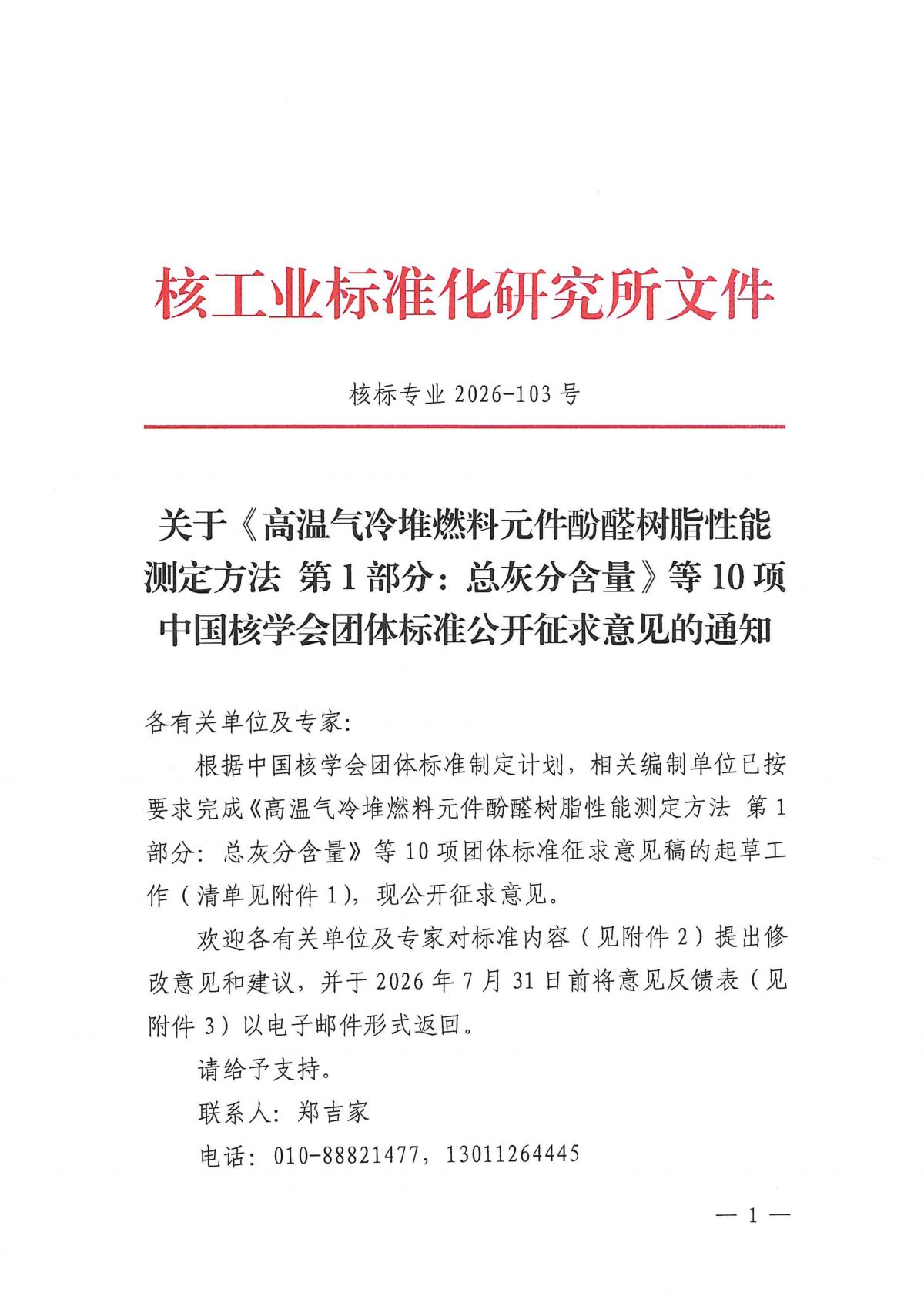 核工业标准化研究所文件

核标专业2026-103号

关于《高温气冷堆燃料元件酚醛树脂性能测定方法 第1部分：总灰分含量》等10项中国核学会团体标准公开征求意见的通知

各有关单位及专家：

根据中国核学会团体标准制定计划，相关编制单位已按要求完成《高温气冷堆燃料元件酚醛树脂性能测定方法 第1部分：总灰分含量》等10项团体标准征求意见稿的起草工作（清单见附件1），现公开征求意见。

欢迎各有关单位及专家对标准内容（见附件2）提出修改意见和建议，并于2026年7月31日前将意见反馈表（见附件3）以电子邮件形式返回。

请给予支持。

联系人：郑吉家

电话：010-88821477，13011264445

— 1 —